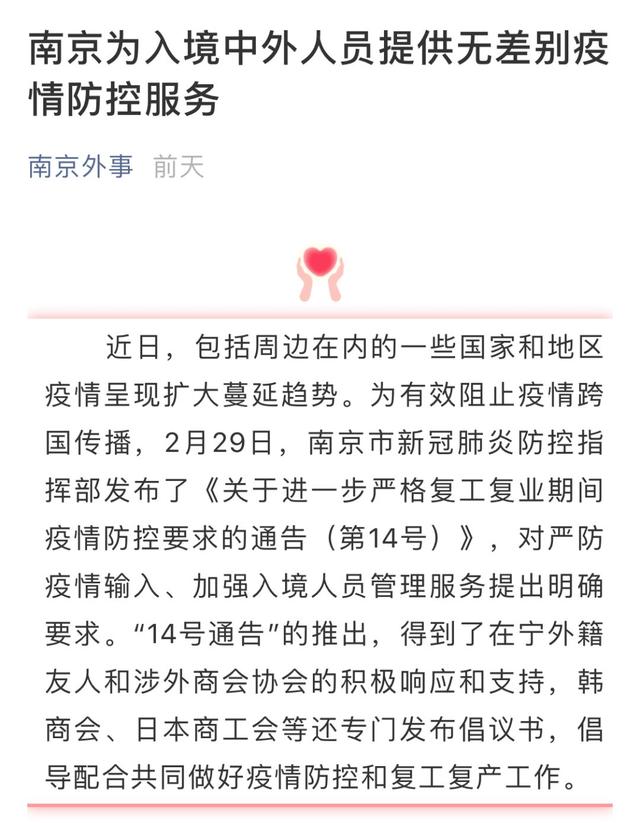 南京为入境中外人员提供无差别疫情防控服务

南京外事 前天

近日，包括周边在内的一些国家和地区疫情呈现扩大蔓延趋势。为有效阻止疫情跨国传播，2月29日，南京市新冠肺炎防控指挥部发布了《关于进一步严格复工复业期间疫情防控要求的通告（第14号）》，对严防疫情输入、加强入境人员管理服务提出明确要求。“14号通告”的推出，得到了在宁外籍友人和涉外商会协会的积极响应和支持，韩商会、日本商工会等还专门发布倡议书，倡导配合共同做好疫情防控和复工复产工作。